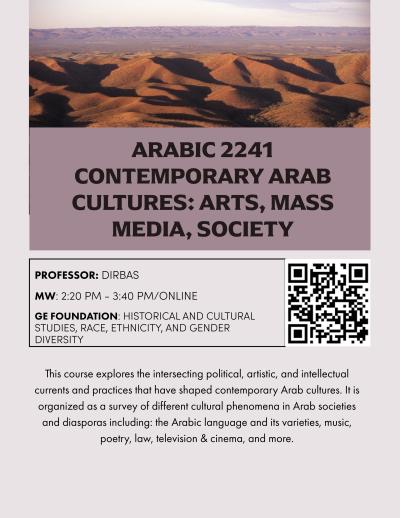 ARABIC 2241
CONTEMPORARY ARAB CULTURES: ARTS, MASS MEDIA, SOCIETY

PROFESSOR: DIRBAS

MW: 2:20 PM - 3:40 PM/ONLINE

GE FOUNDATION: HISTORICAL AND CULTURAL STUDIES, RACE, ETHNICITY, AND GENDER DIVERSITY

This course explores the intersecting political, artistic, and intellectual currents and practices that have shaped contemporary Arab cultures. It is organized as a survey of different cultural phenomena in Arab societies and diasporas including: the Arabic language and its varieties, music, poetry, law, television & cinema, and more.